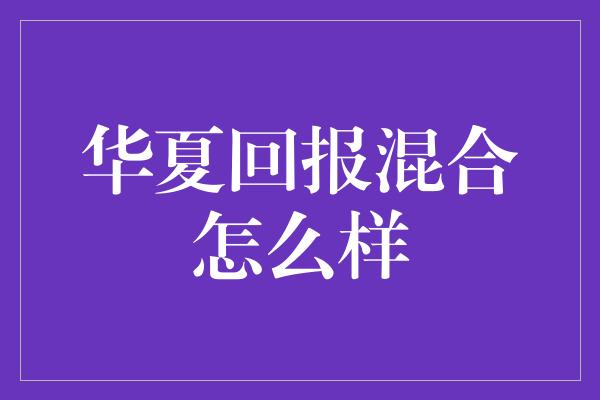 华夏回报混合怎么样